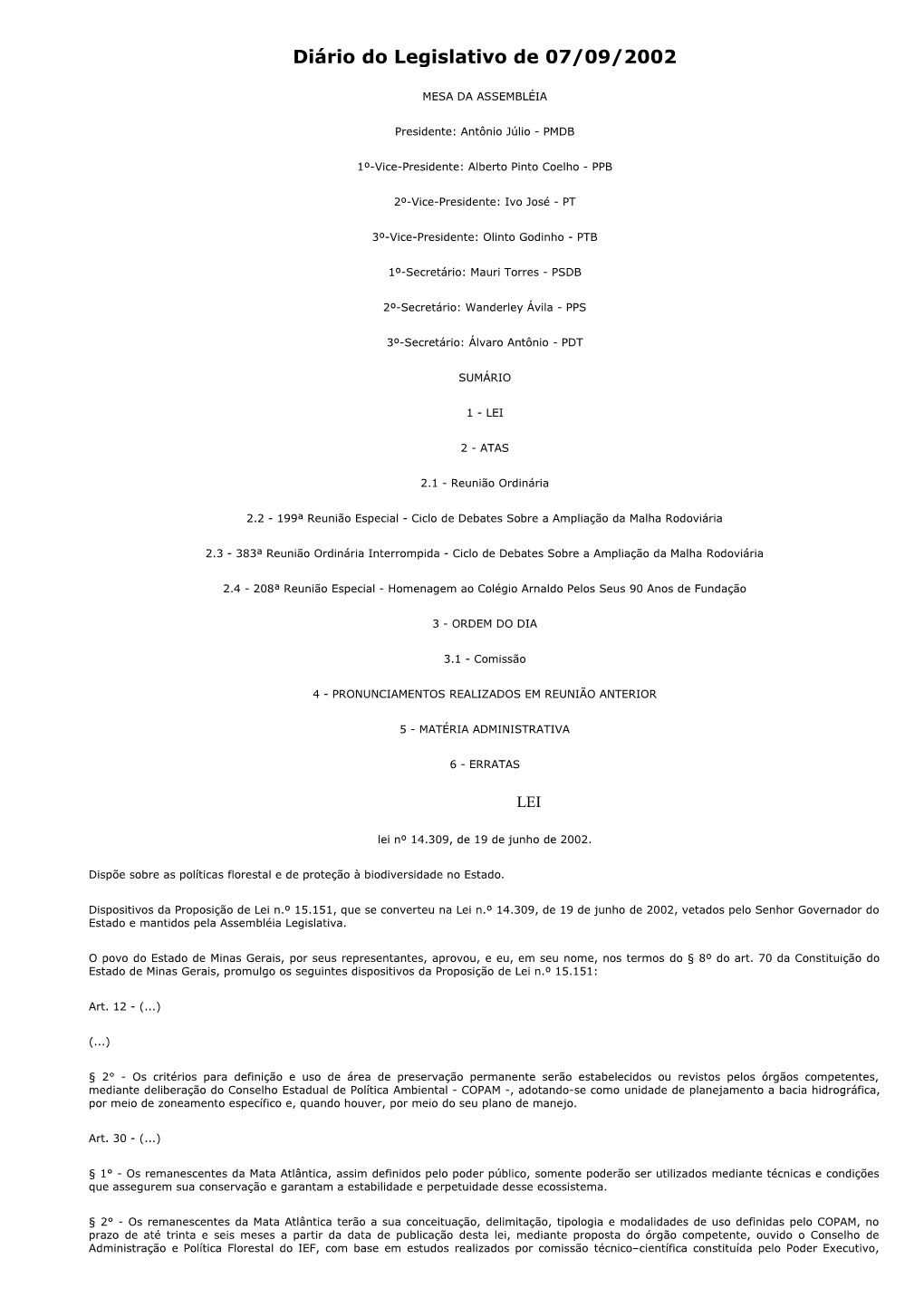 Diário do Legislativo de 07/09/2002

MESA DA ASSEMBLÉIA

Presidente: Antônio Júlio - PMDB

1º-Vice-Presidente: Alberto Pinto Coelho - PPB

2º-Vice-Presidente: Ivo José - PT

3º-Vice-Presidente: Olinto Godinho - PTB

1º-Secretário: Mauri Torres - PSDB

2º-Secretário: Wanderley Ávila - PPS

3º-Secretário: Álvaro Antônio - PDT

SUMÁRIO

1 - LEI

2 - ATAS

2.1 - Reunião Ordinária

2.2 - 199ª Reunião Especial - Ciclo de Debates Sobre a Ampliação da Malha Rodoviária

2.3 - 383ª Reunião Ordinária Interrompida - Ciclo de Debates Sobre a Ampliação da Malha Rodoviária

2.4 - 208ª Reunião Especial - Homenagem ao Colégio Arnaldo Pelos Seus 90 Anos de Fundação

3 - ORDEM DO DIA

3.1 - Comissão

4 - PRONUNCIAMENTOS REALIZADOS EM REUNIÃO ANTERIOR

5 - MATÉRIA ADMINISTRATIVA

6 - ERRATAS

LEI

lei nº 14.309, de 19 de junho de 2002.

Dispõe sobre as políticas florestal e de proteção à biodiversidade no Estado.

Dispositivos da Proposição de Lei n.º 15.151, que se converteu na Lei n.º 14.309, de 19 de junho de 2002, vetados pelo Senhor Governador do Estado e mantidos pela Assembléia Legislativa.

O povo do Estado de Minas Gerais, por seus representantes, aprovou, e eu, em seu nome, nos termos do § 8º do art. 70 da Constituição do Estado de Minas Gerais, promulgo os seguintes dispositivos da Proposição de Lei n.º 15.151:

Art. 12 - (...)

(...)

§ 2° - Os critérios para definição e uso de área de preservação permanente serão estabelecidos ou revistos pelos órgãos competentes, mediante deliberação do Conselho Estadual de Política Ambiental - COPAM -, adotando-se como unidade de planejamento a bacia hidrográfica, por meio de zoneamento específico e, quando houver, por meio do seu plano de manejo.

Art. 30 - (...)

§ 1° - Os remanescentes da Mata Atlântica, assim definidos pelo poder público, somente poderão ser utilizados mediante técnicas e condições que assegurem sua conservação e garantam a estabilidade e perpetuidade desse ecossistema.

§ 2° - Os remanescentes da Mata Atlântica terão a sua conceituação, delimitação, tipologia e modalidades de uso definidas pelo COPAM, no prazo de até trinta e seis meses a partir da data de publicação desta lei, mediante proposta do órgão competente, ouvido o Conselho de Administração e Política Florestal do IEF, com base em estudos realizados por comissão técnico–científica constituída pelo Poder Executivo,